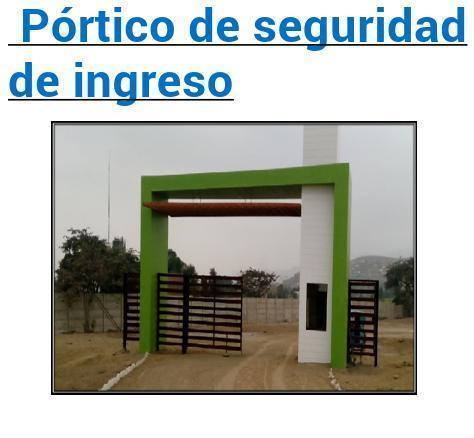 Pórtico de seguridad de ingreso